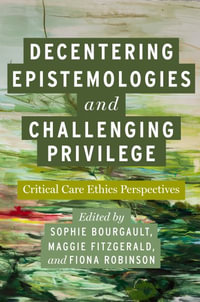 DECENTERING EPISTEMOLOGIES and CHALLENGING PRIVILEGE

Critical Care Ethics Perspectives

Edited by
SOPHIE BOURGAULT,
MAGGIE FITZGERALD,
and FIONA ROBINSON